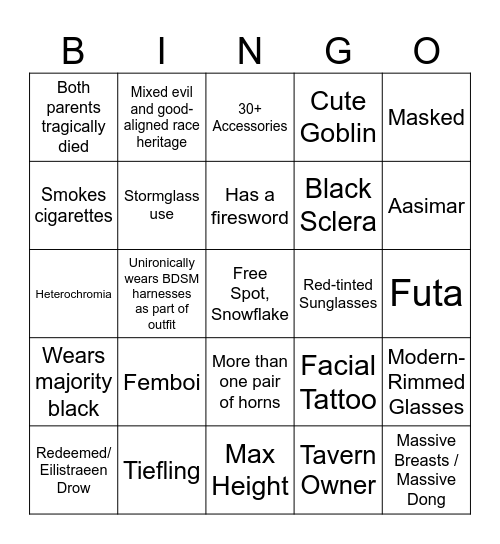 | B | I | N | G | O |
|---|---|---|---|---|
| Both parents tragically died | Mixed evil and good-aligned race heritage | 30+ Accessories | Cute Goblin | Masked |
| Smokes cigarettes | Stormglass use | Has a firesword | Black Sclera | Aasimar |
| Heterochromia | Unironically wears BDSM harnesses as part of outfit | Free Spot, Snowflake | Red-tinted Sunglasses | Futa |
| Wears majority black | Femboi | More than one pair of horns | Facial Tattoo | Modern-Rimmed Glasses |
| Redeemed/ Eilistraeen Drow | Tiefling | Max Height | Tavern Owner | Massive Breasts / Massive Dong |